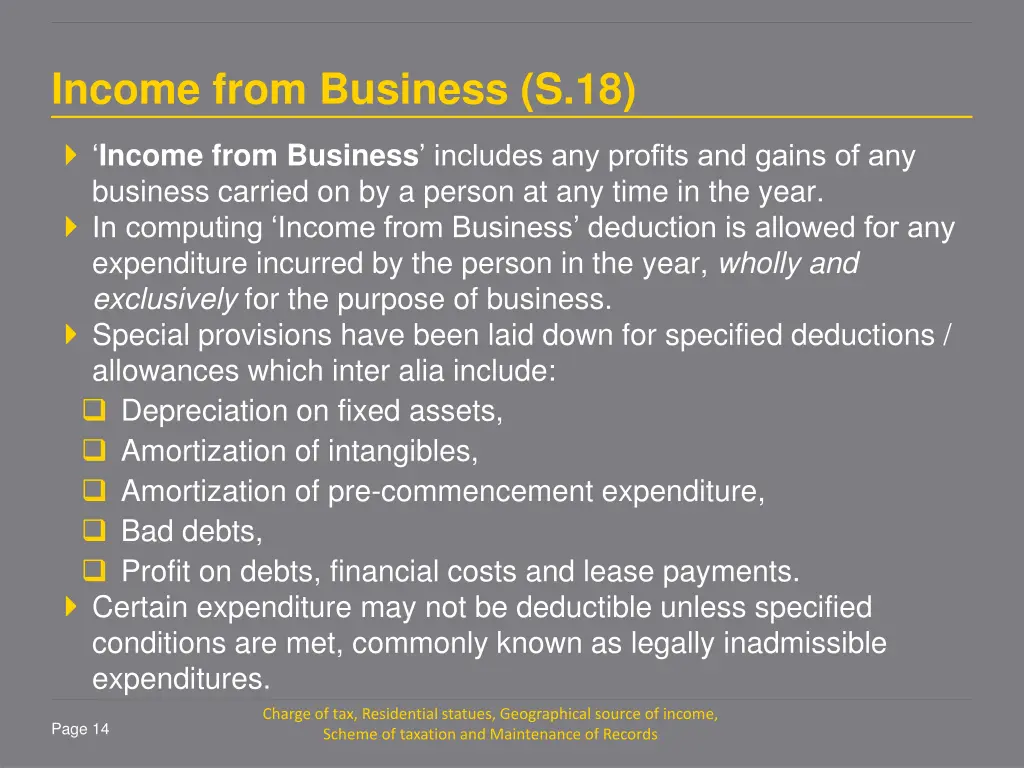 Income from Business (S.18)

‘Income from Business’ includes any profits and gains of any business carried on by a person at any time in the year.

In computing ‘Income from Business’ deduction is allowed for any expenditure incurred by the person in the year, wholly and exclusively for the purpose of business.

Special provisions have been laid down for specified deductions / allowances which inter alia include:

Depreciation on fixed assets,

Amortization of intangibles,

Amortization of pre-commencement expenditure,

Bad debts,

Profit on debts, financial costs and lease payments.

Certain expenditure may not be deductible unless specified conditions are met, commonly known as legally inadmissible expenditures.

Page 14

Charge of tax, Residential statues, Geographical source of income, Scheme of taxation and Maintenance of Records